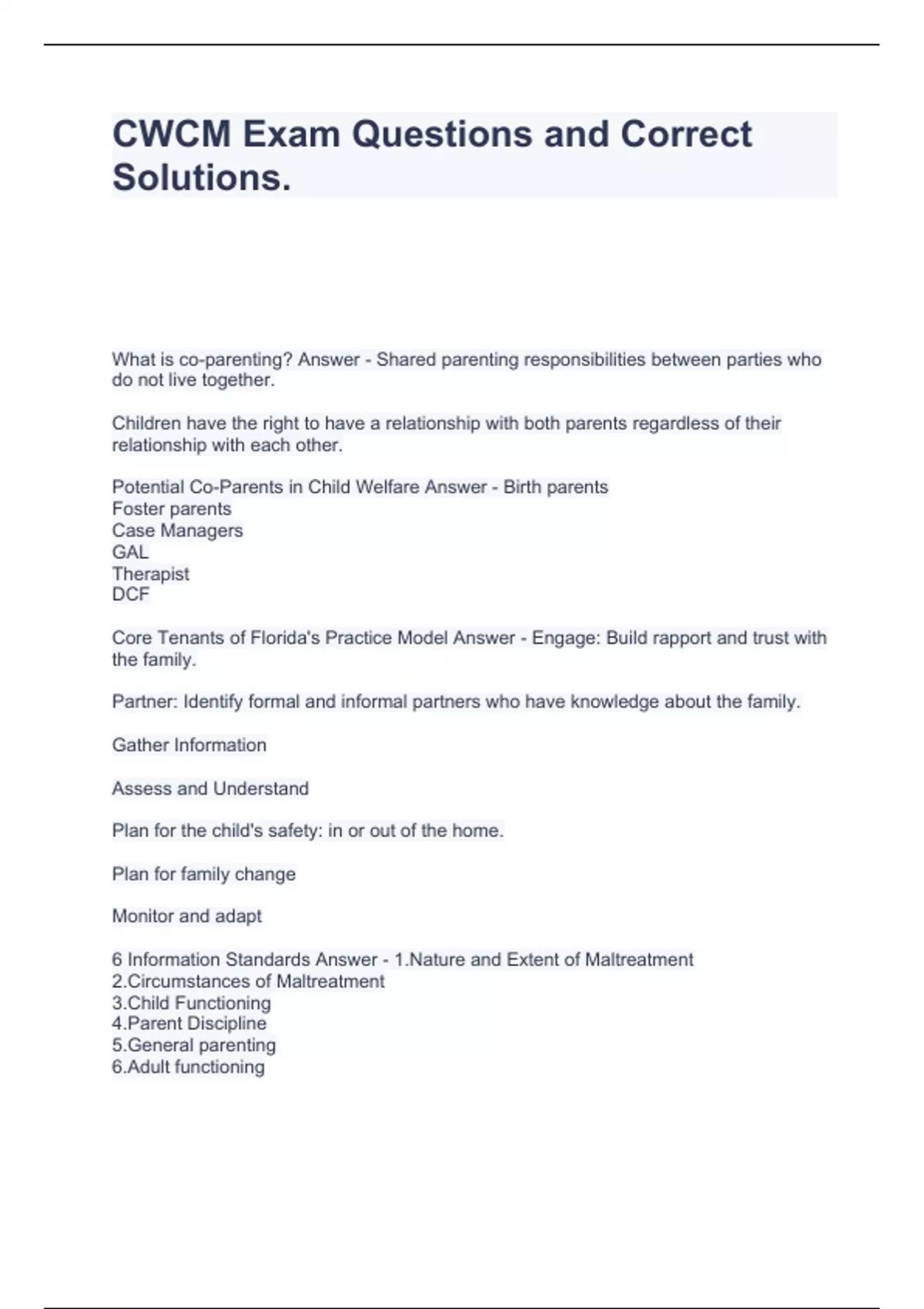 CWCM Exam Questions and Correct Solutions.

What is co-parenting? Answer - Shared parenting responsibilities between parties who do not live together.

Children have the right to have a relationship with both parents regardless of their relationship with each other.

Potential Co-Parents in Child Welfare Answer - Birth parents
Foster parents
Case Managers
GAL
Therapist
DCF

Core Tenants of Florida's Practice Model Answer - Engage: Build rapport and trust with the family.

Partner: Identify formal and informal partners who have knowledge about the family.

Gather Information

Assess and Understand

Plan for the child's safety: in or out of the home.

Plan for family change

Monitor and adapt

6 Information Standards Answer - 1.Nature and Extent of Maltreatment
2.Circumstances of Maltreatment
3.Child Functioning
4.Parent Discipline
5.General parenting
6.Adult functioning